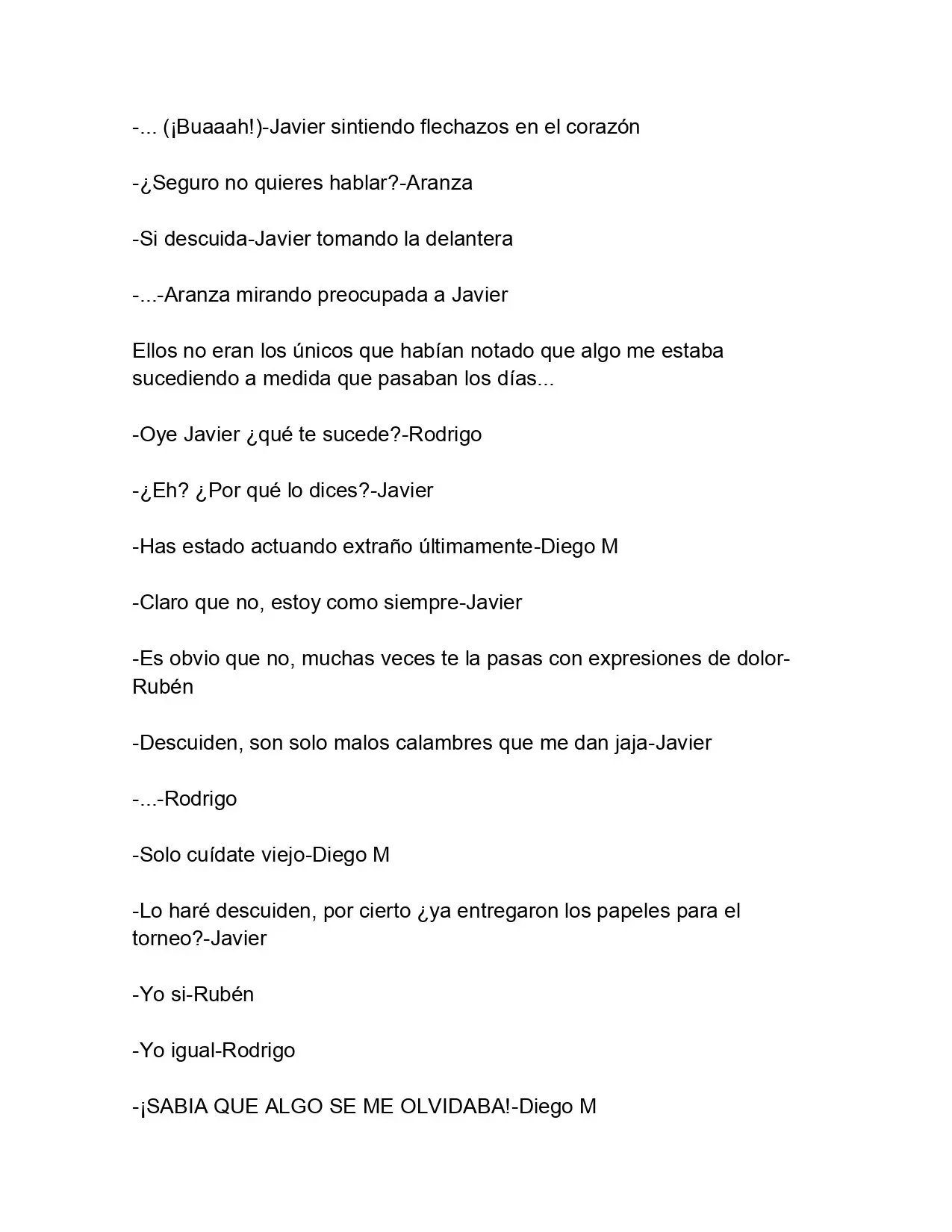 -... (¡Buaaah!)-Javier sintiendo flechazos en el corazón

-¿Seguro no quieres hablar?-Aranza

-Si descuida-Javier tomando la delantera

-...-Aranza mirando preocupada a Javier

Ellos no eran los únicos que habían notado que algo me estaba sucediendo a medida que pasaban los días...

-Oye Javier ¿qué te sucede?-Rodrigo

-¿Eh? ¿Por qué lo dices?-Javier

-Has estado actuando extraño últimamente-Diego M

-Claro que no, estoy como siempre-Javier

-Es obvio que no, muchas veces te la pasas con expresiones de dolor-Rubén

-Descuiden, son solo malos calambres que me dan jaja-Javier

-...-Rodrigo

-Solo cuídate viejo-Diego M

-Lo haré descuiden, por cierto ¿ya entregaron los papeles para el torneo?-Javier

-Yo si-Rubén

-Yo igual-Rodrigo

-¡SABIA QUE ALGO SE ME OLVIDABA!-Diego M